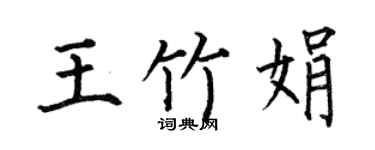 王竹娟

词典网